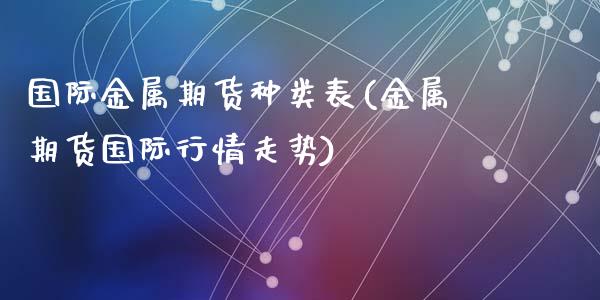 国际金属期货种类表(金属期货国际行情走势)